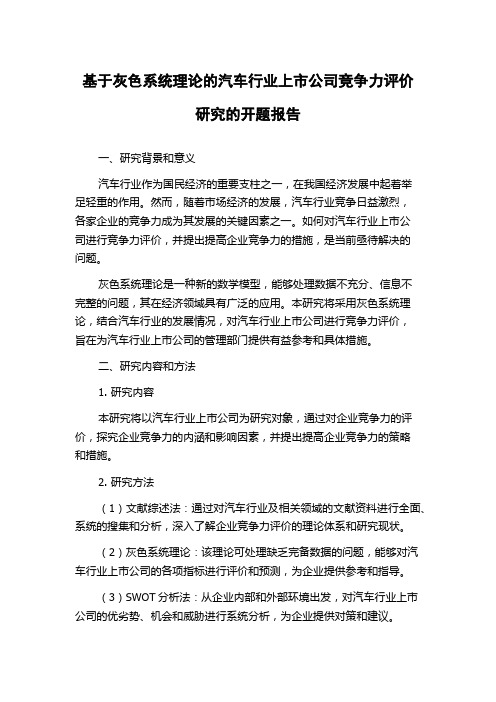 基于灰色系统理论的汽车行业上市公司竞争力评价研究的开题报告

一、研究背景和意义

汽车行业作为国民经济的重要支柱之一，在我国经济发展中起着举足轻重的作用。然而，随着市场经济的发展，汽车行业竞争日益激烈，各家企业的竞争力成为其发展的关键因素之一。如何对汽车行业上市公司进行竞争力评价，并提出提高企业竞争力的措施，是当前亟待解决的问题。

灰色系统理论是一种新的数学模型，能够处理数据不充分、信息不完整的问题，其在经济领域具有广泛的应用。本研究将采用灰色系统理论，结合汽车行业的发展情况，对汽车行业上市公司进行竞争力评价，旨在为汽车行业上市公司的管理部门提供有益参考和具体措施。

二、研究内容和方法

1. 研究内容

本研究将以汽车行业上市公司为研究对象，通过对企业竞争力的评价，探究企业竞争力的内涵和影响因素，并提出提高企业竞争力的策略和措施。

2. 研究方法

（1）文献综述法：通过对汽车行业及相关领域的文献资料进行全面、系统的搜集和分析，深入了解企业竞争力评价的理论体系和研究现状。

（2）灰色系统理论：该理论可处理缺乏完备数据的问题，能够对汽车行业上市公司的各项指标进行评价和预测，为企业提供参考和指导。

（3）SWOT 分析法：从企业内部和外部环境出发，对汽车行业上市公司的优劣势、机会和威胁进行系统分析，为企业提供对策和建议。